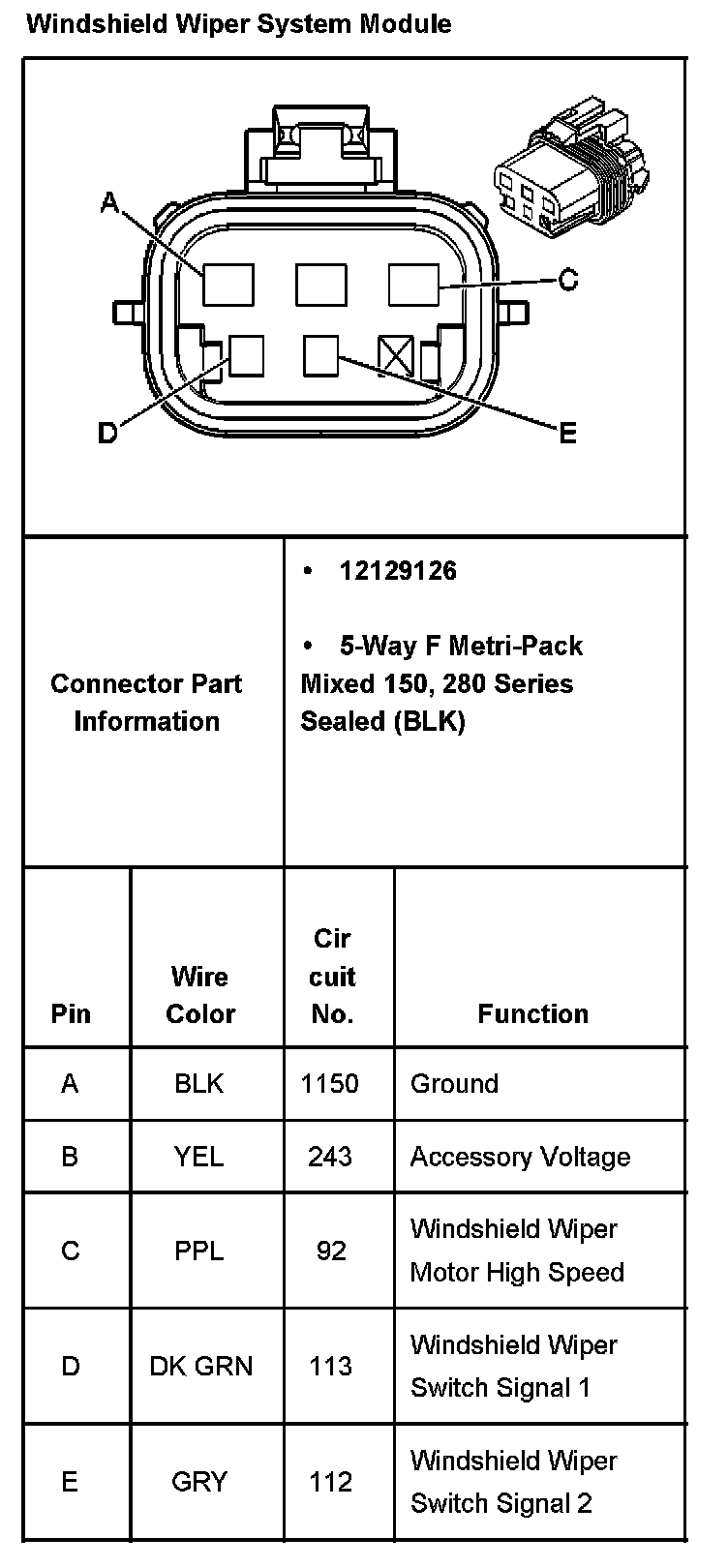 Windshield Wiper System Module

A
C
D
E

| Connector Part Information | • 12129126 • 5-Way F Metri-Pack Mixed 150, 280 Series Sealed (BLK) |
|---|---|

| Pin | Wire Color | Cir cuit No. | Function |
|---|---|---|---|
| A | BLK | 1150 | Ground |
| B | YEL | 243 | Accessory Voltage |
| C | PPL | 92 | Windshield Wiper Motor High Speed |
| D | DK GRN | 113 | Windshield Wiper Switch Signal 1 |
| E | GRY | 112 | Windshield Wiper Switch Signal 2 |